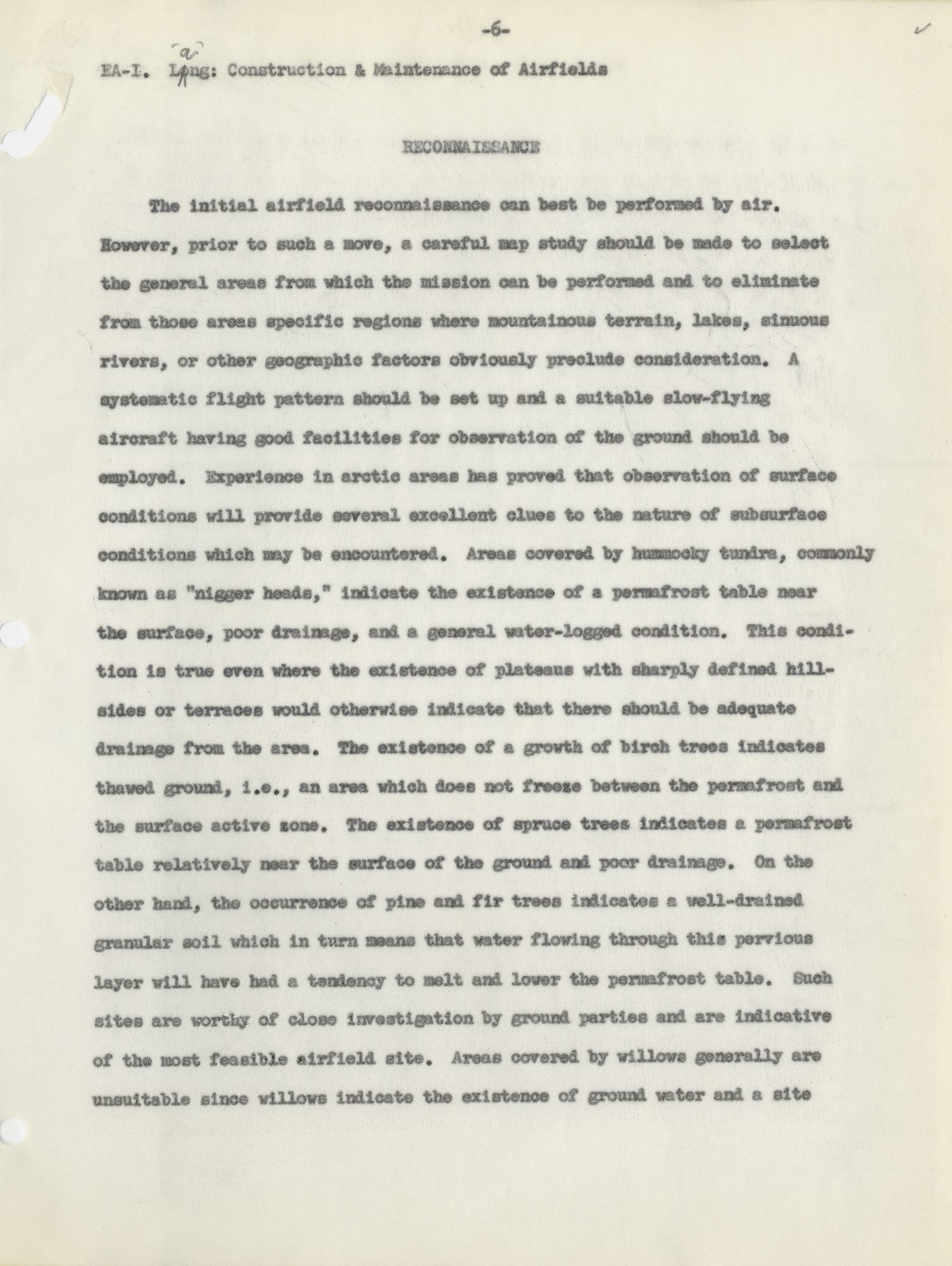 -6-

EA-I. Lang: Construction & Maintenance of Airfields

RECONNAISSANCE

The initial airfield reconnaissance can best be performed by air. However, prior to such a move, a careful map study should be made to select the general areas from which the mission can be performed and to eliminate from those areas specific regions where mountainous terrain, lakes, sinuous rivers, or other geographic factors obviously preclude consideration. A systematic flight pattern should be set up and a suitable slow-flying aircraft having good facilities for observation of the ground should be employed. Experience in arctic areas has proved that observation of surface conditions will provide several excellent clues to the nature of subsurface conditions which may be encountered. Areas covered by hummocky tundra, commonly known as "nigger heads," indicate the existence of a permafrost table near the surface, poor drainage, and a general water-logged condition. This condition is true even where the existence of plateaus with sharply defined hillsides or terraces would otherwise indicate that there should be adequate drainage from the area. The existence of a growth of birch trees indicates thawed ground, i.e., an area which does not freeze between the permafrost and the surface active zone. The existence of spruce trees indicates a permafrost table relatively near the surface of the ground and poor drainage. On the other hand, the occurrence of pine and fir trees indicates a well-drained granular soil which in turn means that water flowing through this pervious layer will have had a tendency to melt and lower the permafrost table. Such sites are worthy of close investigation by ground parties and are indicative of the most feasible airfield site. Areas covered by willows generally are unsuitable since willows indicate the existence of ground water and a site